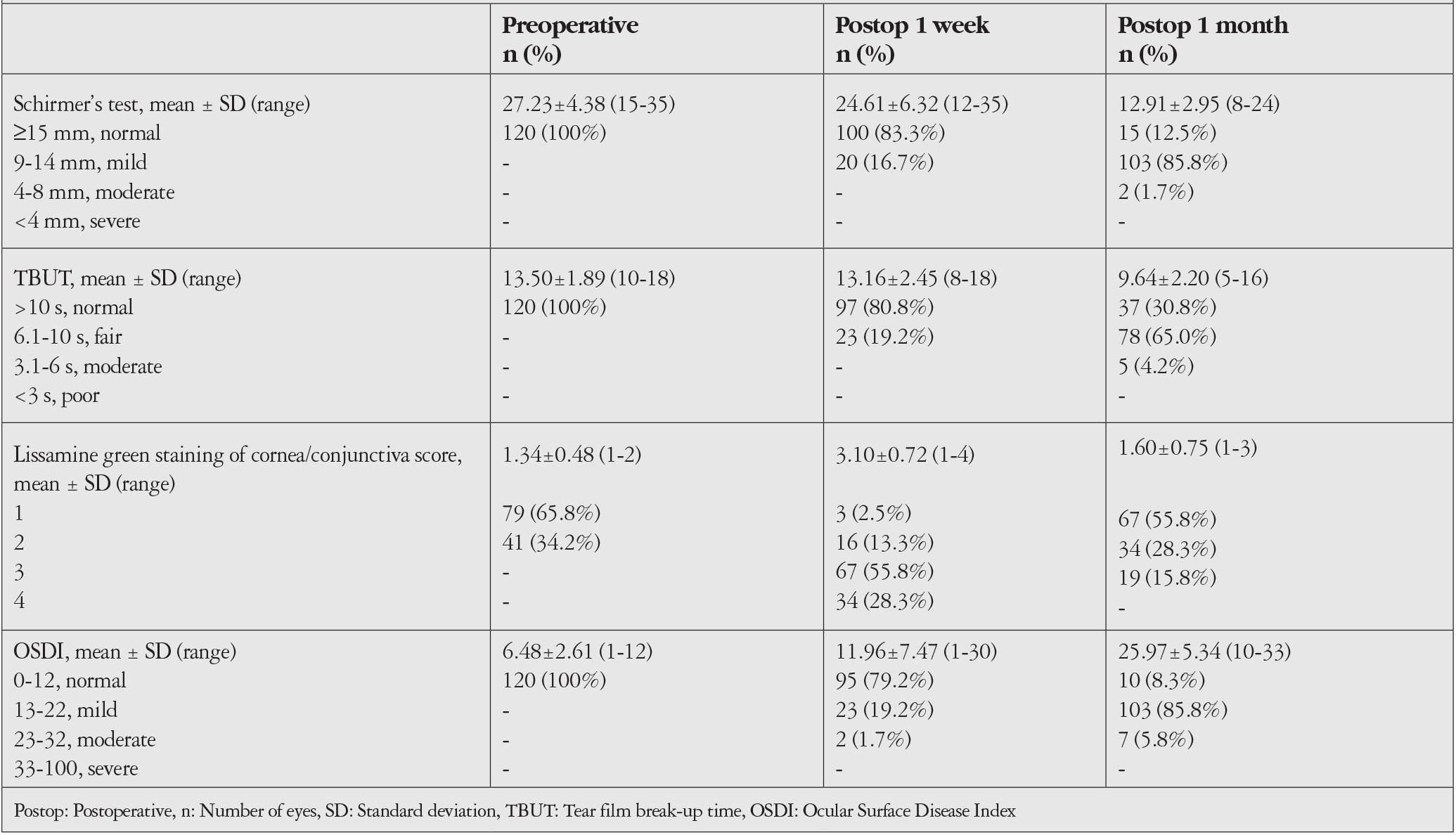 |  | Preoperative n (%) | Postop 1 week n (%) | Postop 1 month n (%) |
|---|---|---|---|
| Schirmer's test, mean ± SD (range) | 27.23±4.38 (15-35) | 24.61±6.32 (12-35) | 12.91±2.95 (8-24) |
| ≥15 mm, normal | 120 (100%) | 100 (83.3%) | 15 (12.5%) |
| 9-14 mm, mild | - | 20 (16.7%) | 103 (85.8%) |
| 4-8 mm, moderate | - | - | 2 (1.7%) |
| <4 mm, severe | - | - | - |
| TBUT, mean ± SD (range) | 13.50±1.89 (10-18) | 13.16±2.45 (8-18) | 9.64±2.20 (5-16) |
| >10 s, normal | 120 (100%) | 97 (80.8%) | 37 (30.8%) |
| 6.1-10 s, fair | - | 23 (19.2%) | 78 (65.0%) |
| 3.1-6 s, moderate | - | - | 5 (4.2%) |
| <3 s, poor | - | - | - |
| Lissamine green staining of cornea/conjunctiva score, mean ± SD (range) | 1.34±0.48 (1-2) | 3.10±0.72 (1-4) | 1.60±0.75 (1-3) |
| 1 | 79 (65.8%) | 3 (2.5%) | 67 (55.8%) |
| 2 | 41 (34.2%) | 16 (13.3%) | 34 (28.3%) |
| 3 | - | 67 (55.8%) | 19 (15.8%) |
| 4 | - | 34 (28.3%) | - |
| OSDI, mean ± SD (range) | 6.48±2.61 (1-12) | 11.96±7.47 (1-30) | 25.97±5.34 (10-33) |
| 0-12, normal | 120 (100%) | 95 (79.2%) | 10 (8.3%) |
| 13-22, mild | - | 23 (19.2%) | 103 (85.8%) |
| 23-32, moderate | - | 2 (1.7%) | 7 (5.8%) |
| 33-100, severe | - | - | - |

Postop: Postoperative, n: Number of eyes, SD: Standard deviation, TBUT: Tear film break-up time, OSDI: Ocular Surface Disease Index